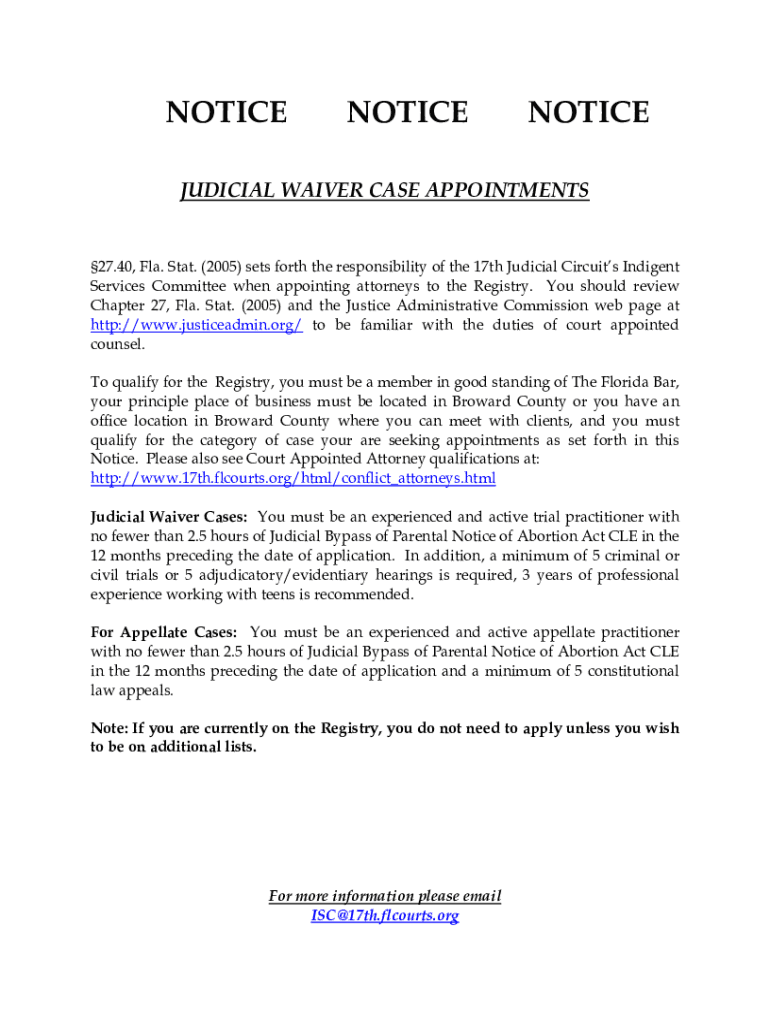 NOTICE NOTICE NOTICE

JUDICIAL WAIVER CASE APPOINTMENTS

§27.40, Fla. Stat. (2005) sets forth the responsibility of the 17th Judicial Circuit's Indigent Services Committee when appointing attorneys to the Registry. You should review Chapter 27, Fla. Stat. (2005) and the Justice Administrative Commission web page at http://www.justiceadmin.org/ to be familiar with the duties of court appointed counsel.

To qualify for the Registry, you must be a member in good standing of The Florida Bar, your principle place of business must be located in Broward County or you have an office location in Broward County where you can meet with clients, and you must qualify for the category of case your are seeking appointments as set forth in this Notice. Please also see Court Appointed Attorney qualifications at: http://www.17th.flcourts.org/html/conflict_attorneys.html

Judicial Waiver Cases: You must be an experienced and active trial practitioner with no fewer than 2.5 hours of Judicial Bypass of Parental Notice of Abortion Act CLE in the 12 months preceding the date of application. In addition, a minimum of 5 criminal or civil trials or 5 adjudicatory/evidentiary hearings is required, 3 years of professional experience working with teens is recommended.

For Appellate Cases: You must be an experienced and active appellate practitioner with no fewer than 2.5 hours of Judicial Bypass of Parental Notice of Abortion Act CLE in the 12 months preceding the date of application and a minimum of 5 constitutional law appeals.

Note: If you are currently on the Registry, you do not need to apply unless you wish to be on additional lists.

For more information please email
ISC@17th.flcourts.org